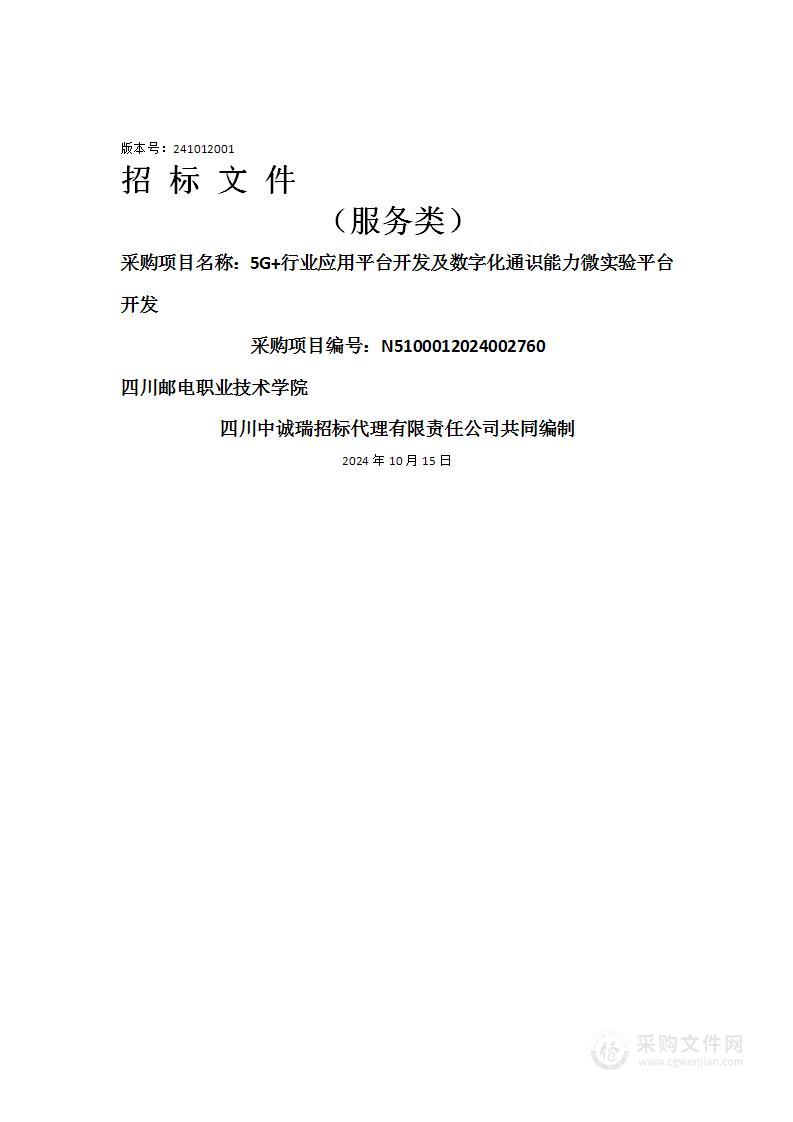 版本号：241012001

招 标 文 件

（服务类）

采购项目名称：5G+行业应用平台开发及数字化通识能力微实验平台开发

采购项目编号：N5100012024002760

四川邮电职业技术学院

四川中诚瑞招标代理有限责任公司共同编制

2024 年 10 月 15 日

采购文件网
www.cgwenjian.com